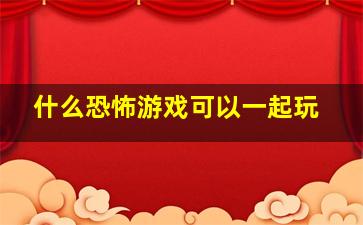 什么恐怖游戏可以一起玩